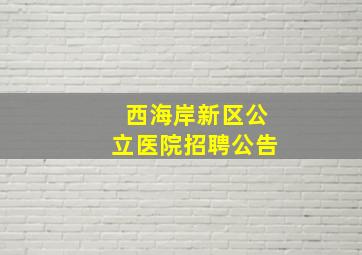 西海岸新区公立医院招聘公告